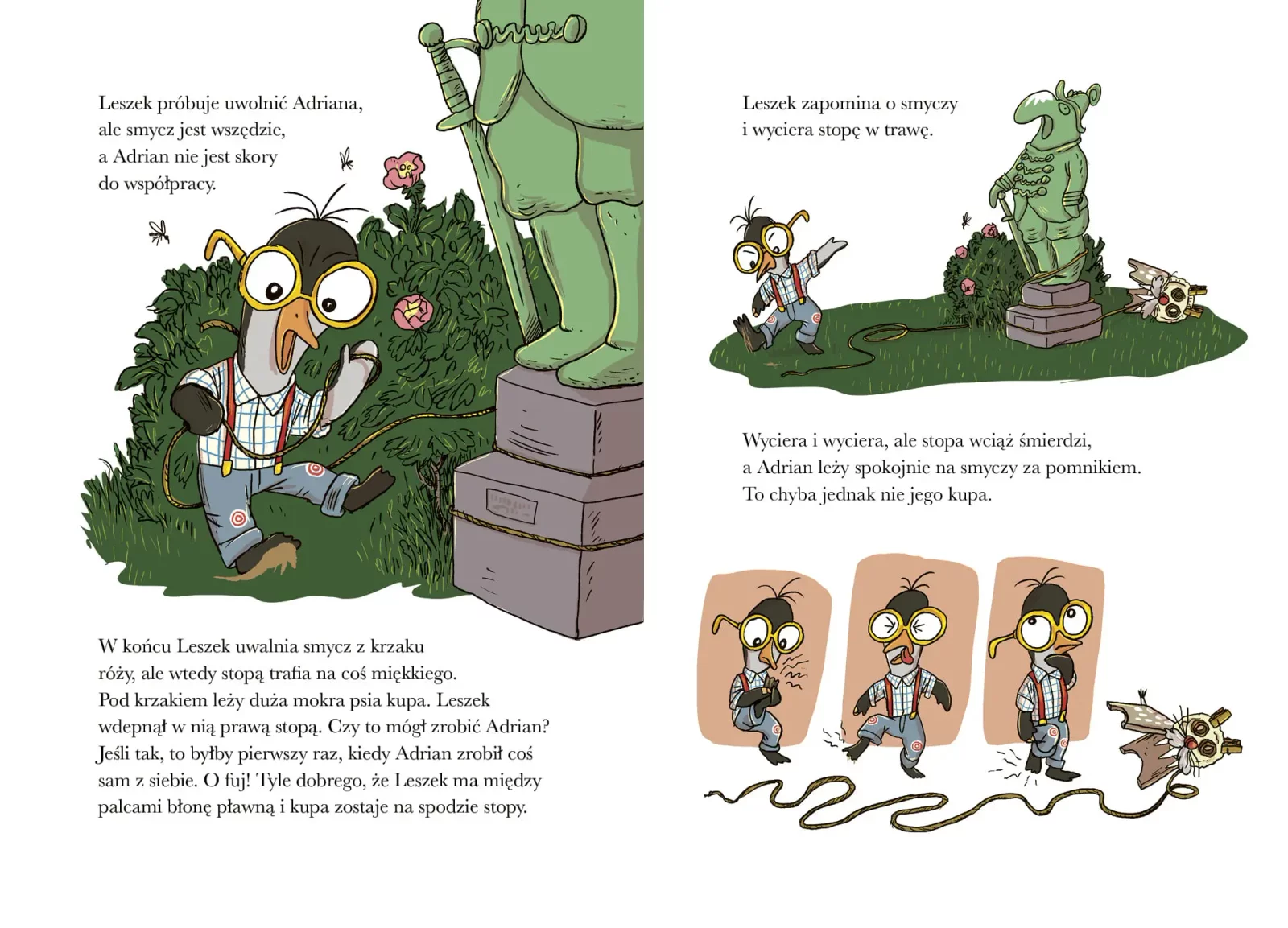 Leszek próbuje uwolnić Adriana, ale smycz jest wszędzie, a Adrian nie jest skory do współpracy.

W końcu Leszek uwalnia smycz z krzaku róży, ale wtedy stopą trafia na coś miękkiego. Pod krzakiem leży duża mokra psia kupa. Leszek wdepnął w nią prawą stopą. Czy to mógł zrobić Adrian? Jeśli tak, to byłby pierwszy raz, kiedy Adrian zrobił coś sam z siebie. O fuj! Tyle dobrego, że Leszek ma między palcami błonę pławną i kupa zostaje na spodzie stopy.

Leszek zapomina o smyczy i wyciera stopę w trawę.

Wyciera i wyciera, ale stopa wciąż śmierdzi, a Adrian leży spokojnie na smyczy za pomnikiem. To chyba jednak nie jego kupa.